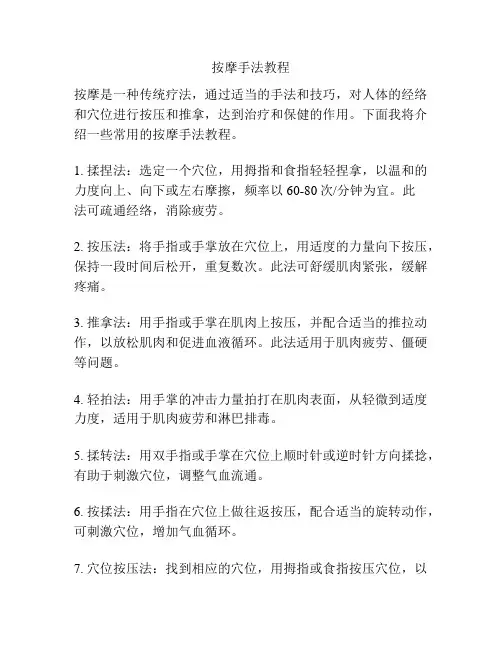 按摩手法教程

按摩是一种传统疗法，通过适当的手法和技巧，对人体的经络和穴位进行按压和推拿，达到治疗和保健的作用。下面我将介绍一些常用的按摩手法教程。

1. 揉捏法：选定一个穴位，用拇指和食指轻轻捏拿，以温和的力度向上、向下或左右摩擦，频率以 60-80 次/分钟为宜。此法可疏通经络，消除疲劳。

2. 按压法：将手指或手掌放在穴位上，用适度的力量向下按压，保持一段时间后松开，重复数次。此法可舒缓肌肉紧张，缓解疼痛。

3. 推拿法：用手指或手掌在肌肉上按压，并配合适当的推拉动作，以放松肌肉和促进血液循环。此法适用于肌肉疲劳、僵硬等问题。

4. 轻拍法：用手掌的冲击力量拍打在肌肉表面，从轻微到适度力度，适用于肌肉疲劳和淋巴排毒。

5. 揉转法：用双手指或手掌在穴位上顺时针或逆时针方向揉捻，有助于刺激穴位，调整气血流通。

6. 按揉法：用手指在穴位上做往返按压，配合适当的旋转动作，可刺激穴位，增加气血循环。

7. 穴位按压法：找到相应的穴位，用拇指或食指按压穴位，以